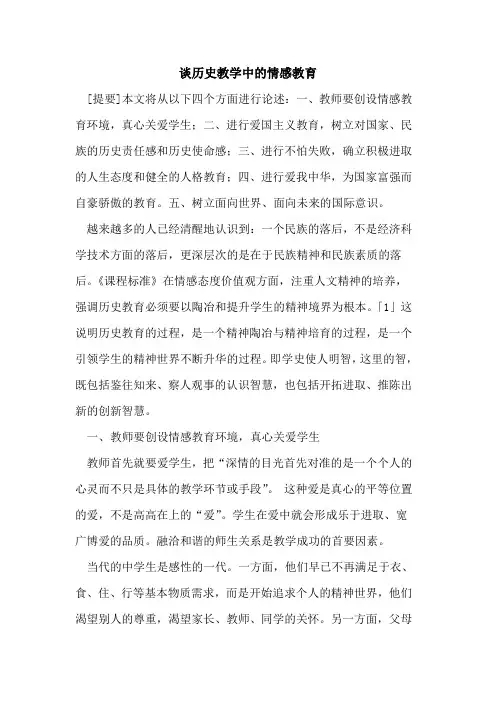 谈历史教学中的情感教育

[提要]本文将从以下四个方面进行论述：一、教师要创设情感教育环境，真心关爱学生；二、进行爱国主义教育，树立对国家、民族的历史责任感和历史使命感；三、进行不怕失败，确立积极进取的人生态度和健全的人格教育；四、进行爱我中华，为国家富强而自豪骄傲的教育。五、树立面向世界、面向未来的国际意识。

越来越多的人已经清醒地认识到：一个民族的落后，不是经济科学技术方面的落后，更深层次的是在于民族精神和民族素质的落后。《课程标准》在情感态度价值观方面，注重人文精神的培养，强调历史教育必须要以陶冶和提升学生的精神境界为根本。「1」这说明历史教育的过程，是一个精神陶冶与精神培育的过程，是一个引领学生的精神世界不断升华的过程。即学史使人明智，这里的智，既包括鉴往知来、察人观事的认识智慧，也包括开拓进取、推陈出新的创新智慧。

一、教师要创设情感教育环境，真心关爱学生

教师首先就要爱学生，把“深情的目光首先对准的是一个个人的心灵而不只是具体的教学环节或手段”。 这种爱是真心的平等位置的爱，不是高高在上的“爱”。学生在爱中就会形成乐于进取、宽广博爱的品质。融洽和谐的师生关系是教学成功的首要因素。

当代的中学生是感性的一代。一方面，他们早已不再满足于衣、食、住、行等基本物质需求，而是开始追求个人的精神世界，他们渴望别人的尊重，渴望家长、教师、同学的关怀。另一方面，父母